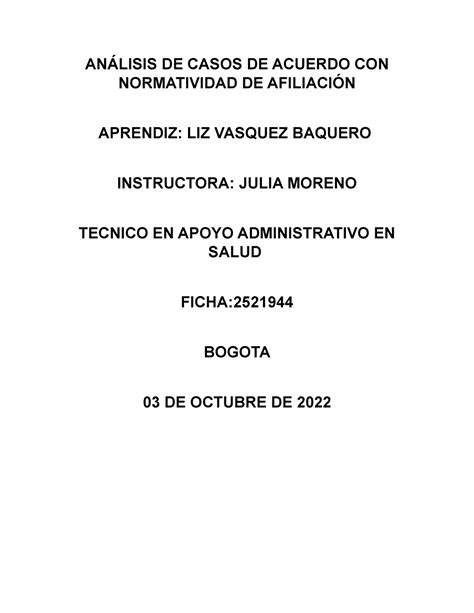 ANÁLISIS DE CASOS DE ACUERDO CON NORMATIVIDAD DE AFILIACIÓN

APRENDIZ: LIZ VASQUEZ BAQUERO

INSTRUCTORA: JULIA MORENO

TECNICO EN APOYO ADMINISTRATIVO EN SALUD

FICHA:2521944

BOGOTA

03 DE OCTUBRE DE 2022